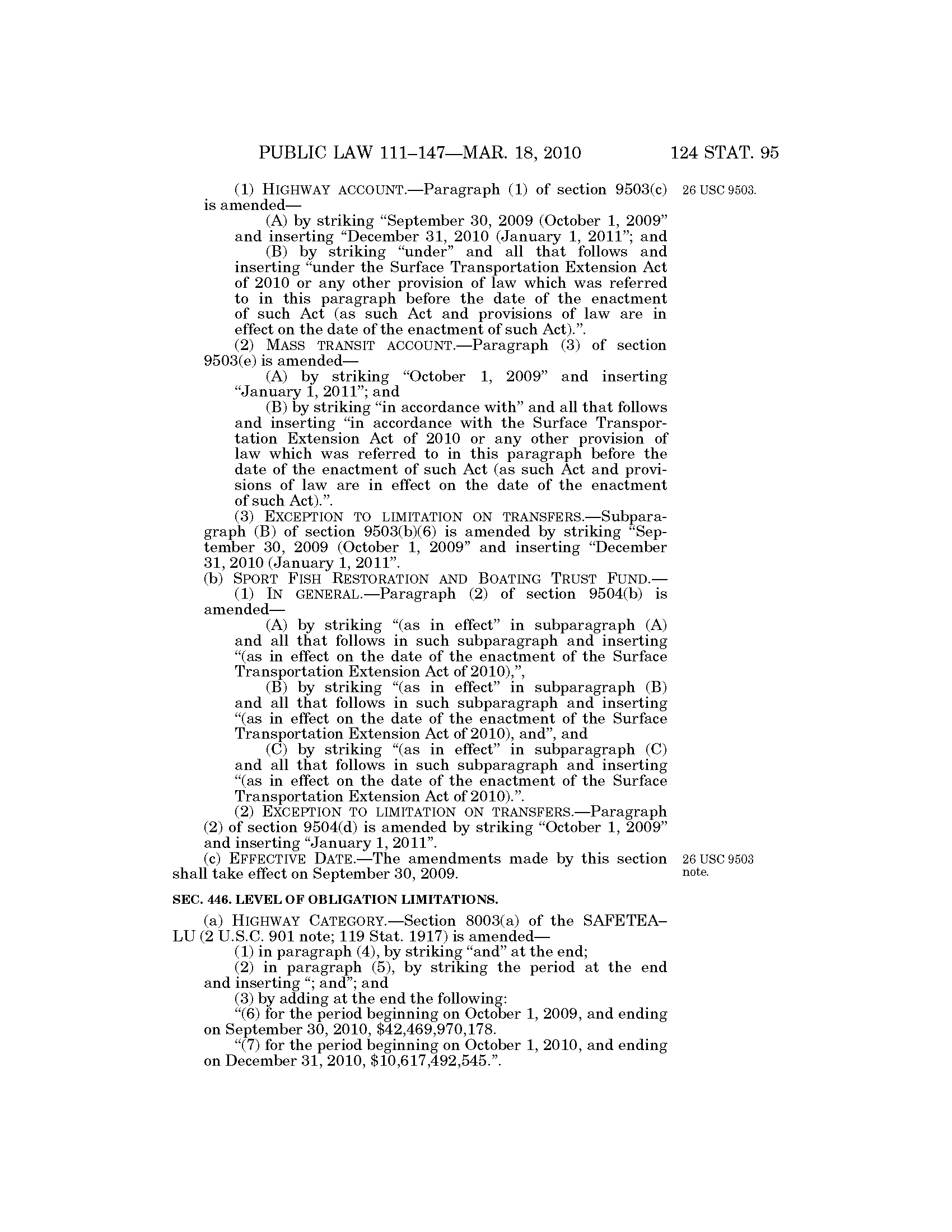 PUBLIC LAW 111–147—MAR. 18, 2010 124 STAT. 95

(1) HIGHWAY ACCOUNT.—Paragraph (1) of section 9503(c) is amended—

26 USC 9503.

(A) by striking "September 30, 2009 (October 1, 2009" and inserting "December 31, 2010 (January 1, 2011"; and

(B) by striking "under" and all that follows and inserting "under the Surface Transportation Extension Act of 2010 or any other provision of law which was referred to in this paragraph before the date of the enactment of such Act (as such Act and provisions of law are in effect on the date of the enactment of such Act).".

(2) MASS TRANSIT ACCOUNT.—Paragraph (3) of section 9503(e) is amended—

(A) by striking "October 1, 2009" and inserting "January 1, 2011"; and

(B) by striking "in accordance with" and all that follows and inserting "in accordance with the Surface Transportation Extension Act of 2010 or any other provision of law which was referred to in this paragraph before the date of the enactment of such Act (as such Act and provisions of law are in effect on the date of the enactment of such Act).".

(3) EXCEPTION TO LIMITATION ON TRANSFERS.—Subparagraph (B) of section 9503(b)(6) is amended by striking "September 30, 2009 (October 1, 2009" and inserting "December 31, 2010 (January 1, 2011".

(b) SPORT FISH RESTORATION AND BOATING TRUST FUND.—

(1) IN GENERAL.—Paragraph (2) of section 9504(b) is amended—

(A) by striking "(as in effect" in subparagraph (A) and all that follows in such subparagraph and inserting "(as in effect on the date of the enactment of the Surface Transportation Extension Act of 2010),",

(B) by striking "(as in effect" in subparagraph (B) and all that follows in such subparagraph and inserting "(as in effect on the date of the enactment of the Surface Transportation Extension Act of 2010), and", and

(C) by striking "(as in effect" in subparagraph (C) and all that follows in such subparagraph and inserting "(as in effect on the date of the enactment of the Surface Transportation Extension Act of 2010).".

(2) EXCEPTION TO LIMITATION ON TRANSFERS.—Paragraph (2) of section 9504(d) is amended by striking "October 1, 2009" and inserting "January 1, 2011".

(c) EFFECTIVE DATE.—The amendments made by this section shall take effect on September 30, 2009.

26 USC 9503 note.

SEC. 446. LEVEL OF OBLIGATION LIMITATIONS.

(a) HIGHWAY CATEGORY.—Section 8003(a) of the SAFETEA–LU (2 U.S.C. 901 note; 119 Stat. 1917) is amended—

(1) in paragraph (4), by striking "and" at the end;

(2) in paragraph (5), by striking the period at the end and inserting "; and"; and

(3) by adding at the end the following:

"(6) for the period beginning on October 1, 2009, and ending on September 30, 2010, $42,469,970,178.

"(7) for the period beginning on October 1, 2010, and ending on December 31, 2010, $10,617,492,545.".